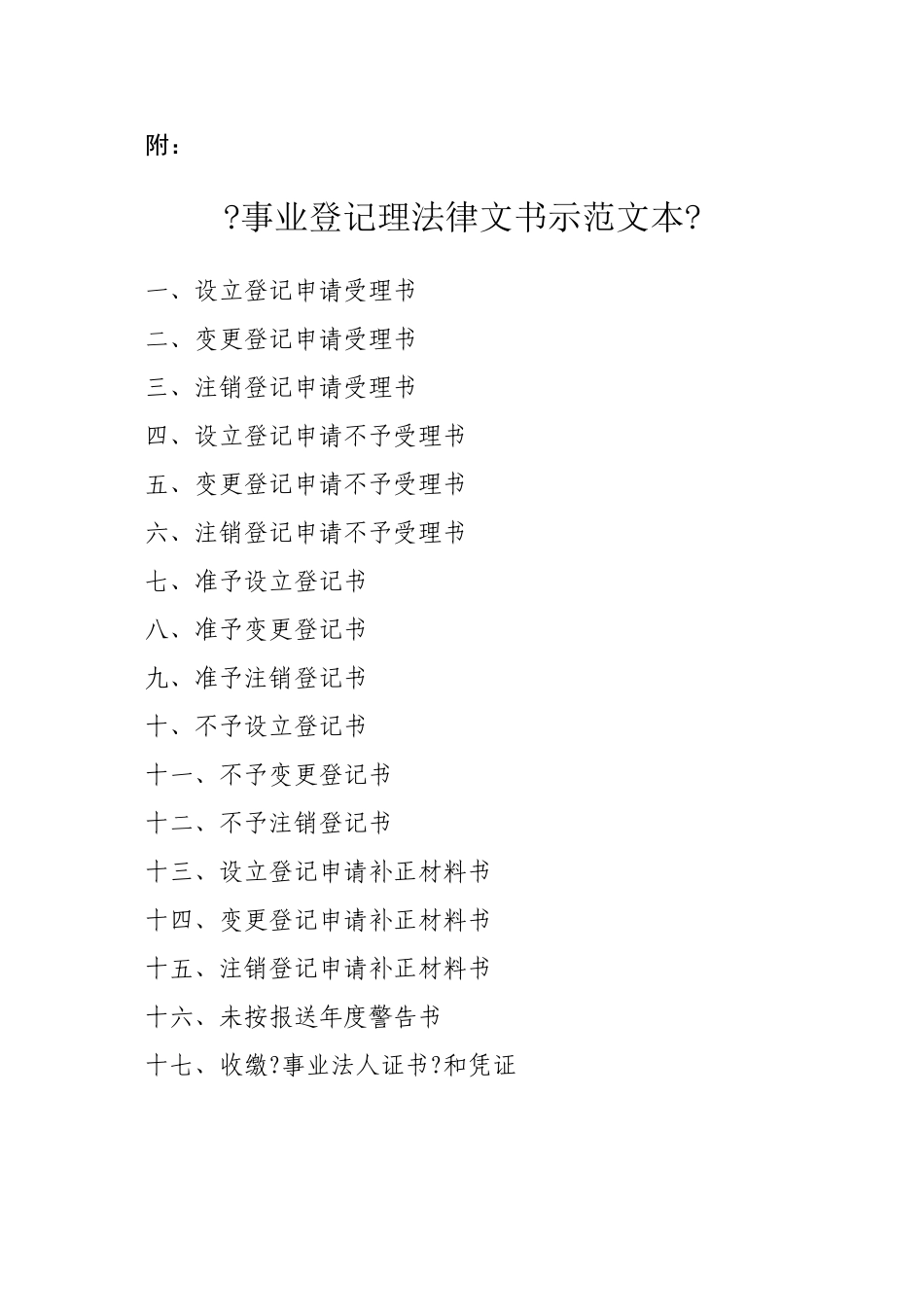 附：

?事业登记理法律文书示范文本?

一、设立登记申请受理书

二、变更登记申请受理书

三、注销登记申请受理书

四、设立登记申请不予受理书

五、变更登记申请不予受理书

六、注销登记申请不予受理书

七、准予设立登记书

八、准予变更登记书

九、准予注销登记书

十、不予设立登记书

十一、不予变更登记书

十二、不予注销登记书

十三、设立登记申请补正材料书

十四、变更登记申请补正材料书

十五、注销登记申请补正材料书

十六、未按报送年度警告书

十七、收缴?事业法人证书?和凭证